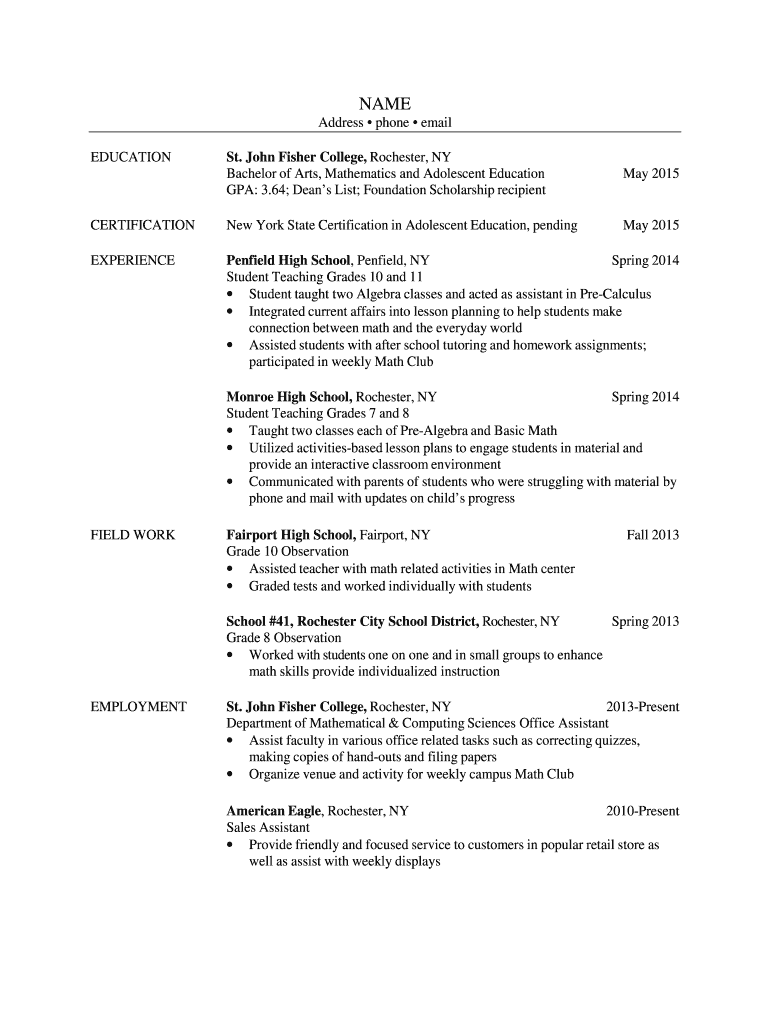 NAME
Address • phone • email

EDUCATION

St. John Fisher College, Rochester, NY
Bachelor of Arts, Mathematics and Adolescent Education May 2015
GPA: 3.64; Dean's List; Foundation Scholarship recipient

CERTIFICATION

New York State Certification in Adolescent Education, pending May 2015

EXPERIENCE

Penfield High School, Penfield, NY Spring 2014
Student Teaching Grades 10 and 11
• Student taught two Algebra classes and acted as assistant in Pre-Calculus
• Integrated current affairs into lesson planning to help students make connection between math and the everyday world
• Assisted students with after school tutoring and homework assignments; participated in weekly Math Club

Monroe High School, Rochester, NY Spring 2014
Student Teaching Grades 7 and 8
• Taught two classes each of Pre-Algebra and Basic Math
• Utilized activities-based lesson plans to engage students in material and provide an interactive classroom environment
• Communicated with parents of students who were struggling with material by phone and mail with updates on child's progress

FIELD WORK

Fairport High School, Fairport, NY Fall 2013
Grade 10 Observation
• Assisted teacher with math related activities in Math center
• Graded tests and worked individually with students

School #41, Rochester City School District, Rochester, NY Spring 2013
Grade 8 Observation
• Worked with students one on one and in small groups to enhance math skills provide individualized instruction

EMPLOYMENT

St. John Fisher College, Rochester, NY 2013-Present
Department of Mathematical & Computing Sciences Office Assistant
• Assist faculty in various office related tasks such as correcting quizzes, making copies of hand-outs and filing papers
• Organize venue and activity for weekly campus Math Club

American Eagle, Rochester, NY 2010-Present
Sales Assistant
• Provide friendly and focused service to customers in popular retail store as well as assist with weekly displays